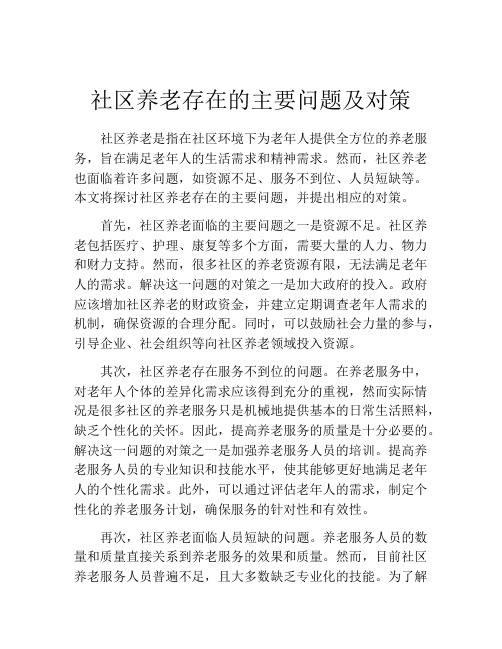 社区养老存在的主要问题及对策

社区养老是指在社区环境下为老年人提供全方位的养老服务，旨在满足老年人的生活需求和精神需求。然而，社区养老也面临着许多问题，如资源不足、服务不到位、人员短缺等。本文将探讨社区养老存在的主要问题，并提出相应的对策。

首先，社区养老面临的主要问题之一是资源不足。社区养老包括医疗、护理、康复等多个方面，需要大量的人力、物力和财力支持。然而，很多社区的养老资源有限，无法满足老年人的需求。解决这一问题的对策之一是加大政府的投入。政府应该增加社区养老的财政资金，并建立定期调查老年人需求的机制，确保资源的合理分配。同时，可以鼓励社会力量的参与，引导企业、社会组织等向社区养老领域投入资源。

其次，社区养老存在服务不到位的问题。在养老服务中，对老年人个体的差异化需求应该得到充分的重视，然而实际情况是很多社区的养老服务只是机械地提供基本的日常生活照料，缺乏个性化的关怀。因此，提高养老服务的质量是十分必要的。解决这一问题的对策之一是加强养老服务人员的培训。提高养老服务人员的专业知识和技能水平，使其能够更好地满足老年人的个性化需求。此外，可以通过评估老年人的需求，制定个性化的养老服务计划，确保服务的针对性和有效性。

再次，社区养老面临人员短缺的问题。养老服务人员的数量和质量直接关系到养老服务的效果和质量。然而，目前社区养老服务人员普遍不足，且大多数缺乏专业化的技能。为了解